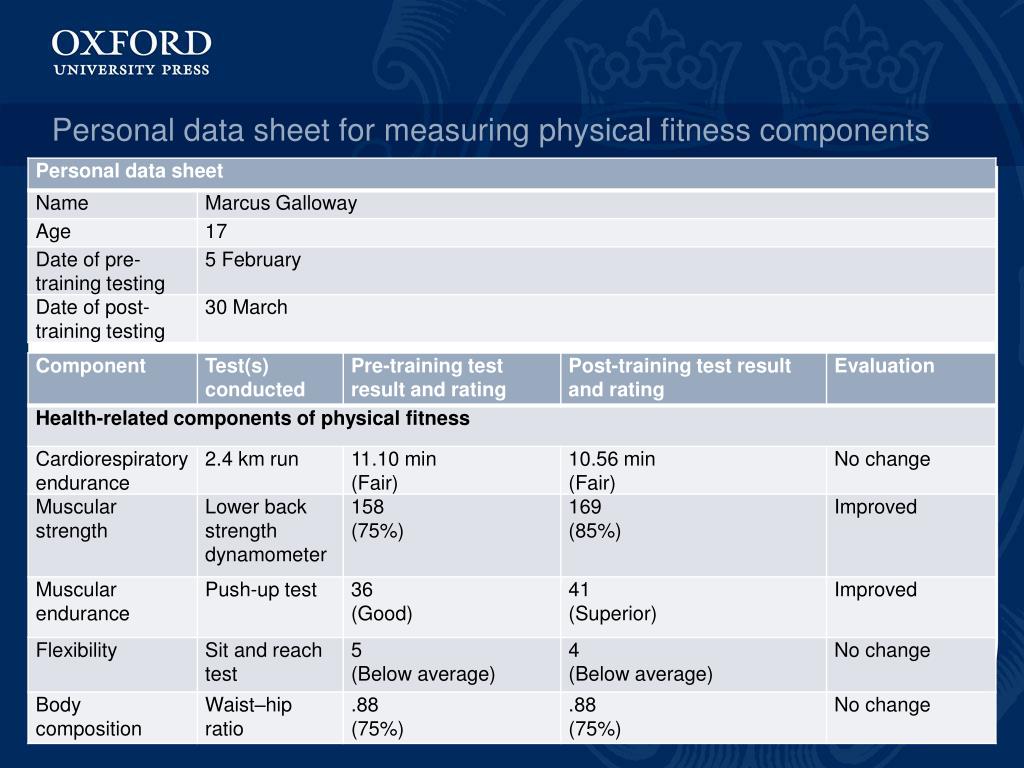 OXFORD
UNIVERSITY PRESS

Personal data sheet for measuring physical fitness components

| Personal data sheet | |
|---|---|
| Name | Marcus Galloway |
| Age | 17 |
| Date of pre-training testing | 5 February |
| Date of post-training testing | 30 March |

| Component | Test(s) conducted | Pre-training test result and rating | Post-training test result and rating | Evaluation |
|---|---|---|---|---|
| Health-related components of physical fitness | | | | |
| Cardiorespiratory endurance | 2.4 km run | 11.10 min (Fair) | 10.56 min (Fair) | No change |
| Muscular strength | Lower back strength dynamometer | 158 (75%) | 169 (85%) | Improved |
| Muscular endurance | Push-up test | 36 (Good) | 41 (Superior) | Improved |
| Flexibility | Sit and reach test | 5 (Below average) | 4 (Below average) | No change |
| Body composition | Waist–hip ratio | .88 (75%) | .88 (75%) | No change |